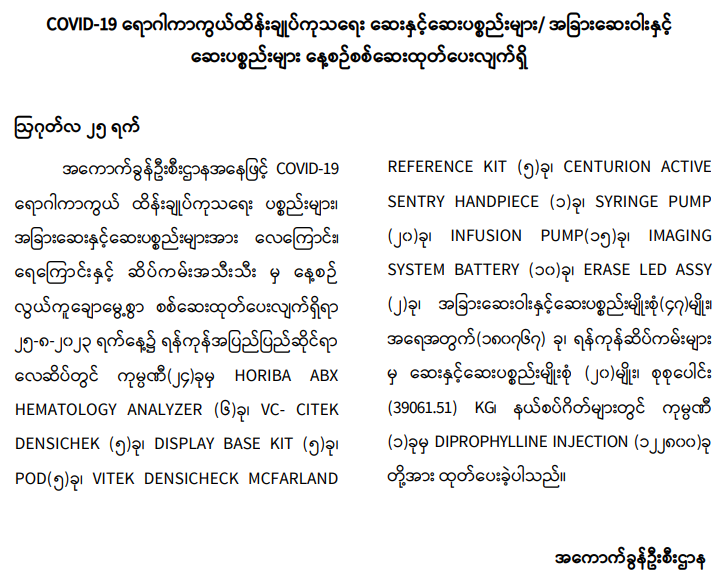 COVID-19 ရောဂါကာကွယ်ထိန်းချုပ်ကုသရေး ဆေးနှင့်ဆေးပစ္စည်းများ/ အခြားဆေးဝါးနှင့် ဆေးပစ္စည်းများ နေ့စဉ်စစ်ဆေးထုတ်ပေးလျက်ရှိ

ဩဂုတ်လ ၂၅ ရက်

အကောက်ခွန်ဦးစီးဌာနအနေဖြင့် COVID-19 ရောဂါကာကွယ် ထိန်းချုပ်ကုသရေး ပစ္စည်းများ၊ အခြားဆေးနှင့်ဆေးပစ္စည်းများအား လေကြောင်း၊ ရေကြောင်းနှင့် ဆိပ်ကမ်းအသီးသီး မှ နေ့စဉ် လွယ်ကူချောမွေ့စွာ စစ်ဆေးထုတ်ပေးလျက်ရှိရာ ၂၅-၈-၂၀၂၃ ရက်နေ့၌ ရန်ကုန်အပြည်ပြည်ဆိုင်ရာ လေဆိပ်တွင် ကုမ္ပဏီ(၂၄)ခုမှ HORIBA ABX HEMATOLOGY ANALYZER (၆)ခု၊ VC- CITEK DENSICHEK (၅)ခု၊ DISPLAY BASE KIT (၅)ခု၊ POD(၅)ခု၊ VITEK DENSICHECK MCFARLAND REFERENCE KIT (၅)ခု၊ CENTURION ACTIVE SENTRY HANDPIECE (၁)ခု၊ SYRINGE PUMP (၂၀)ခု၊ INFUSION PUMP(၁၅)ခု၊ IMAGING SYSTEM BATTERY (၁၀)ခု၊ ERASE LED ASSY (၂)ခု၊ အခြားဆေးဝါးနှင့်ဆေးပစ္စည်းမျိုးစုံ(၄၇)မျိုး၊ အရေအတွက်(၁၈၀၇၆၇) ခု၊ ရန်ကုန်ဆိပ်ကမ်းများ မှ ဆေးနှင့်ဆေးပစ္စည်းမျိုးစုံ (၂၀)မျိုး၊ စုစုပေါင်း (39061.51) KG၊ နယ်စပ်ဂိတ်များတွင် ကုမ္ပဏီ (၁)ခုမှ DIPROPHYLLINE INJECTION (၁၂၂၈၀၀)ခု တို့အား ထုတ်ပေးခဲ့ပါသည်။

အကောက်ခွန်ဦးစီးဌာန